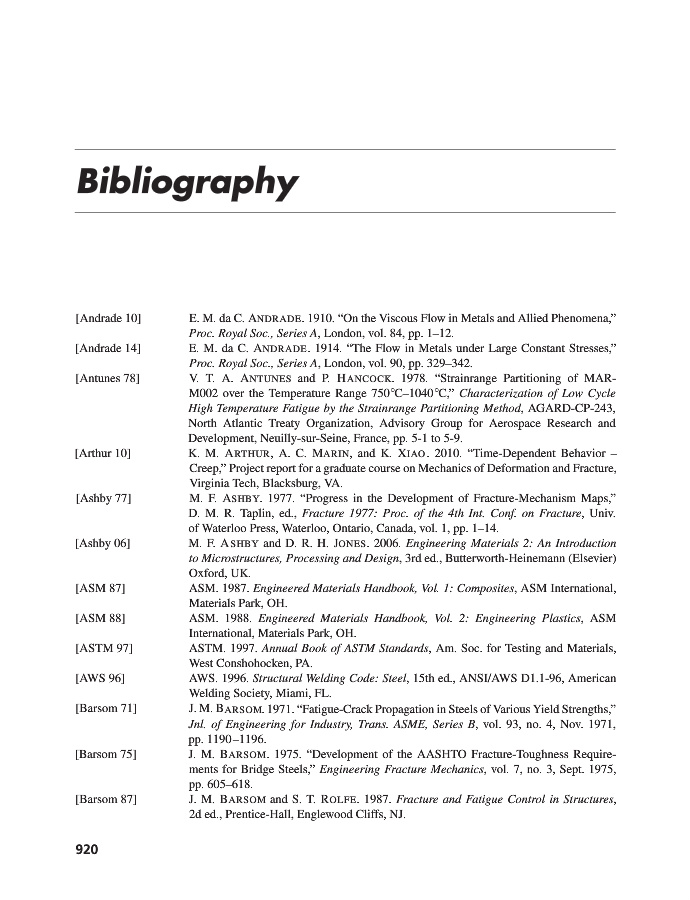 Bibliography

[Andrade 10] E. M. da C. ANDRADE. 1910. "On the Viscous Flow in Metals and Allied Phenomena," Proc. Royal Soc., Series A, London, vol. 84, pp. 1–12.

[Andrade 14] E. M. da C. ANDRADE. 1914. "The Flow in Metals under Large Constant Stresses," Proc. Royal Soc., Series A, London, vol. 90, pp. 329–342.

[Antunes 78] V. T. A. ANTUNES and P. HANCOCK. 1978. "Strainrange Partitioning of MAR-M002 over the Temperature Range 750°C–1040°C," Characterization of Low Cycle High Temperature Fatigue by the Strainrange Partitioning Method, AGARD-CP-243, North Atlantic Treaty Organization, Advisory Group for Aerospace Research and Development, Neuilly-sur-Seine, France, pp. 5-1 to 5-9.

[Arthur 10] K. M. ARTHUR, A. C. MARIN, and K. XIAO. 2010. "Time-Dependent Behavior – Creep," Project report for a graduate course on Mechanics of Deformation and Fracture, Virginia Tech, Blacksburg, VA.

[Ashby 77] M. F. ASHBY. 1977. "Progress in the Development of Fracture-Mechanism Maps," D. M. R. Taplin, ed., Fracture 1977: Proc. of the 4th Int. Conf. on Fracture, Univ. of Waterloo Press, Waterloo, Ontario, Canada, vol. 1, pp. 1–14.

[Ashby 06] M. F. ASHBY and D. R. H. JONES. 2006. Engineering Materials 2: An Introduction to Microstructures, Processing and Design, 3rd ed., Butterworth-Heinemann (Elsevier) Oxford, UK.

[ASM 87] ASM. 1987. Engineered Materials Handbook, Vol. 1: Composites, ASM International, Materials Park, OH.

[ASM 88] ASM. 1988. Engineered Materials Handbook, Vol. 2: Engineering Plastics, ASM International, Materials Park, OH.

[ASTM 97] ASTM. 1997. Annual Book of ASTM Standards, Am. Soc. for Testing and Materials, West Conshohocken, PA.

[AWS 96] AWS. 1996. Structural Welding Code: Steel, 15th ed., ANSI/AWS D1.1-96, American Welding Society, Miami, FL.

[Barsom 71] J. M. BARSOM. 1971. "Fatigue-Crack Propagation in Steels of Various Yield Strengths," Jnl. of Engineering for Industry, Trans. ASME, Series B, vol. 93, no. 4, Nov. 1971, pp. 1190–1196.

[Barsom 75] J. M. BARSOM. 1975. "Development of the AASHTO Fracture-Toughness Requirements for Bridge Steels," Engineering Fracture Mechanics, vol. 7, no. 3, Sept. 1975, pp. 605–618.

[Barsom 87] J. M. BARSOM and S. T. ROLFE. 1987. Fracture and Fatigue Control in Structures, 2d ed., Prentice-Hall, Englewood Cliffs, NJ.

920